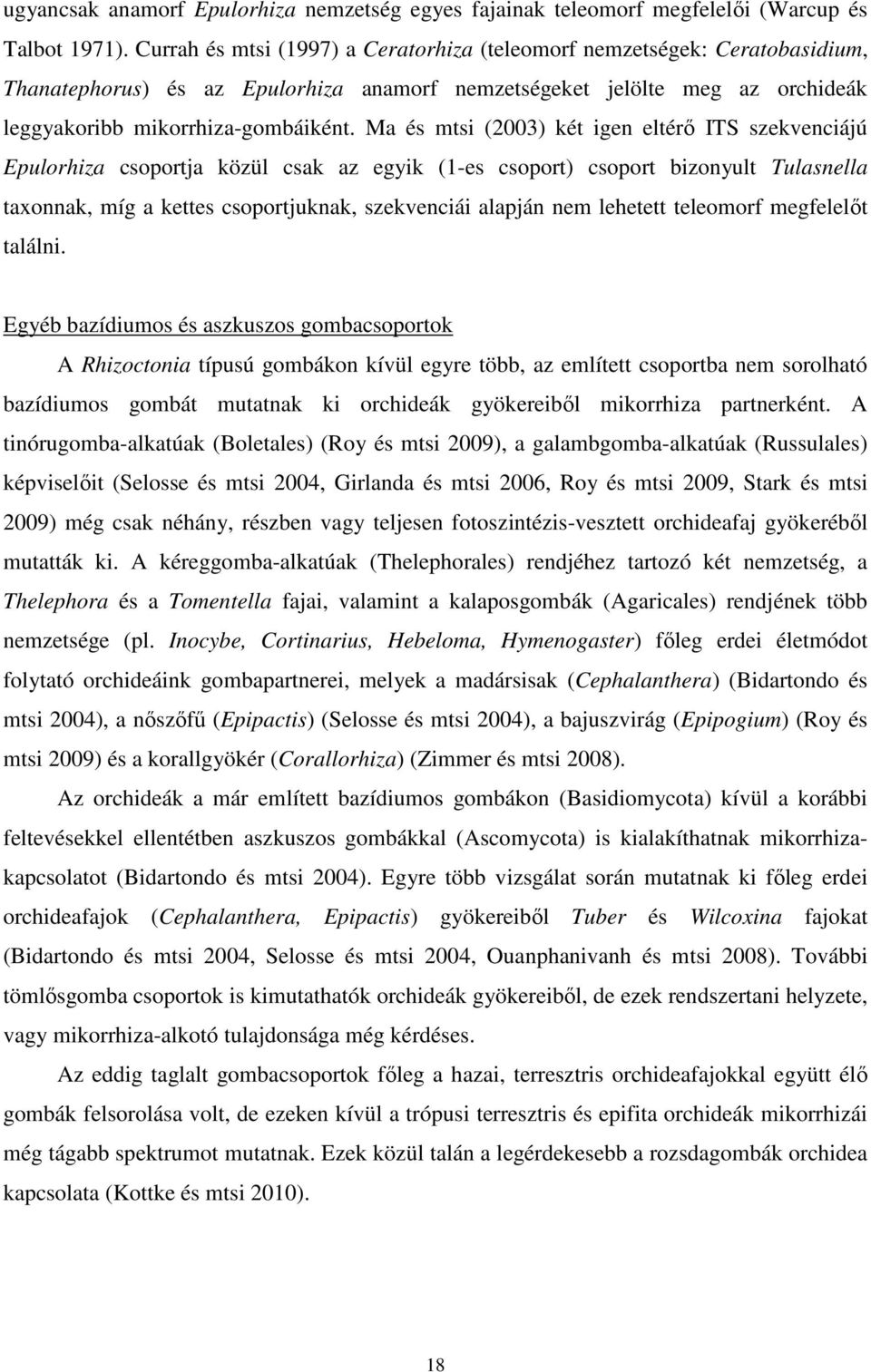 ugyancsak anamorf Epulorhiza nemzetség egyes fajainak teleomorf megfelelői (Warcup és Talbot 1971). Currah és mtsi (1997) a Ceratorhiza (teleomorf nemzetségek: Ceratobasidium, Thanatephorus) és az Epulorhiza anamorf nemzetségeket jelölte meg az orchideák leggyakoribb mikorrhiza-gombáiként. Ma és mtsi (2003) két igen eltérő ITS szekvenciájú Epulorhiza csoportja közül csak az egyik (1-es csoport) csoport bizonyult Tulasnella taxonnak, míg a kettes csoportjuknak, szekvenciái alapján nem lehetett teleomorf megfelelőt találni.

Egyéb bazídiumos és aszkuszos gombacsoportok

A Rhizoctonia típusú gombákon kívül egyre több, az említett csoportba nem sorolható bazídiumos gombát mutatnak ki orchideák gyökereiből mikorrhiza partnerként. A tinórugomba-alkatúak (Boletales) (Roy és mtsi 2009), a galambgomba-alkatúak (Russulales) képviselőit (Selosse és mtsi 2004, Girlanda és mtsi 2006, Roy és mtsi 2009, Stark és mtsi 2009) még csak néhány, részben vagy teljesen fotoszintézis-vesztett orchideafaj gyökeréből mutatták ki. A kéreggomba-alkatúak (Thelephorales) rendjéhez tartozó két nemzetség, a Thelephora és a Tomentella fajai, valamint a kalaposgombák (Agaricales) rendjének több nemzetsége (pl. Inocybe, Cortinarius, Hebeloma, Hymenogaster) főleg erdei életmódot folytató orchideáink gombapartnerei, melyek a madársisak (Cephalanthera) (Bidartondo és mtsi 2004), a nőszőfű (Epipactis) (Selosse és mtsi 2004), a bajuszvirág (Epipogium) (Roy és mtsi 2009) és a korallgyökér (Corallorhiza) (Zimmer és mtsi 2008).

Az orchideák a már említett bazídiumos gombákon (Basidiomycota) kívül a korábbi feltevésekkel ellentétben aszkuszos gombákkal (Ascomycota) is kialakíthatnak mikorrhiza-kapcsolatot (Bidartondo és mtsi 2004). Egyre több vizsgálat során mutatnak ki főleg erdei orchideafajok (Cephalanthera, Epipactis) gyökereiből Tuber és Wilcoxina fajokat (Bidartondo és mtsi 2004, Selosse és mtsi 2004, Ouanphanivanh és mtsi 2008). További tömlősgomba csoportok is kimutathatók orchideák gyökereiből, de ezek rendszertani helyzete, vagy mikorrhiza-alkotó tulajdonsága még kérdéses.

Az eddig taglalt gombacsoportok főleg a hazai, terresztris orchideafajokkal együtt élő gombák felsorolása volt, de ezeken kívül a trópusi terresztris és epifita orchideák mikorrhizái még tágabb spektrumot mutatnak. Ezek közül talán a legérdekesebb a rozsdagombák orchidea kapcsolata (Kottke és mtsi 2010).

18